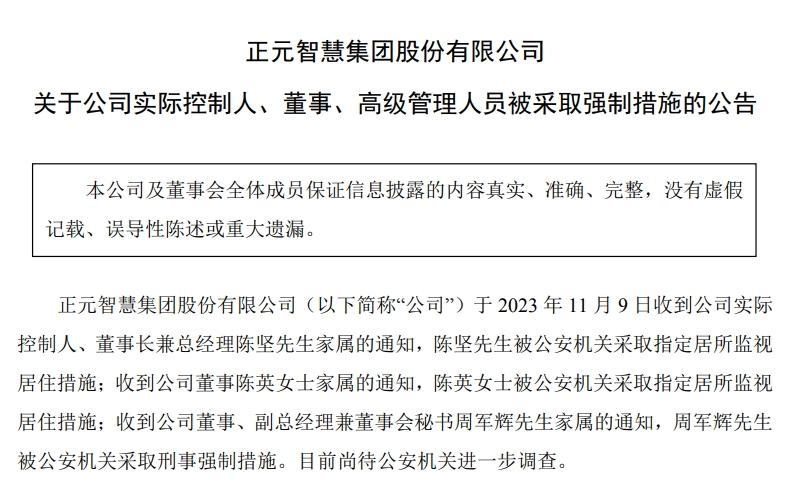 正元智慧集团股份有限公司

关于公司实际控制人、董事、高级管理人员被采取强制措施的公告

本公司及董事会全体成员保证信息披露的内容真实、准确、完整，没有虚假记载、误导性陈述或重大遗漏。

正元智慧集团股份有限公司（以下简称“公司”）于 2023 年 11 月 9 日收到公司实际控制人、董事长兼总经理陈坚先生家属的通知，陈坚先生被公安机关采取指定居所监视居住措施；收到公司董事陈英女士家属的通知，陈英女士被公安机关采取指定居所监视居住措施；收到公司董事、副总经理兼董事会秘书周军辉先生家属的通知，周军辉先生被公安机关采取刑事强制措施。目前尚待公安机关进一步调查。